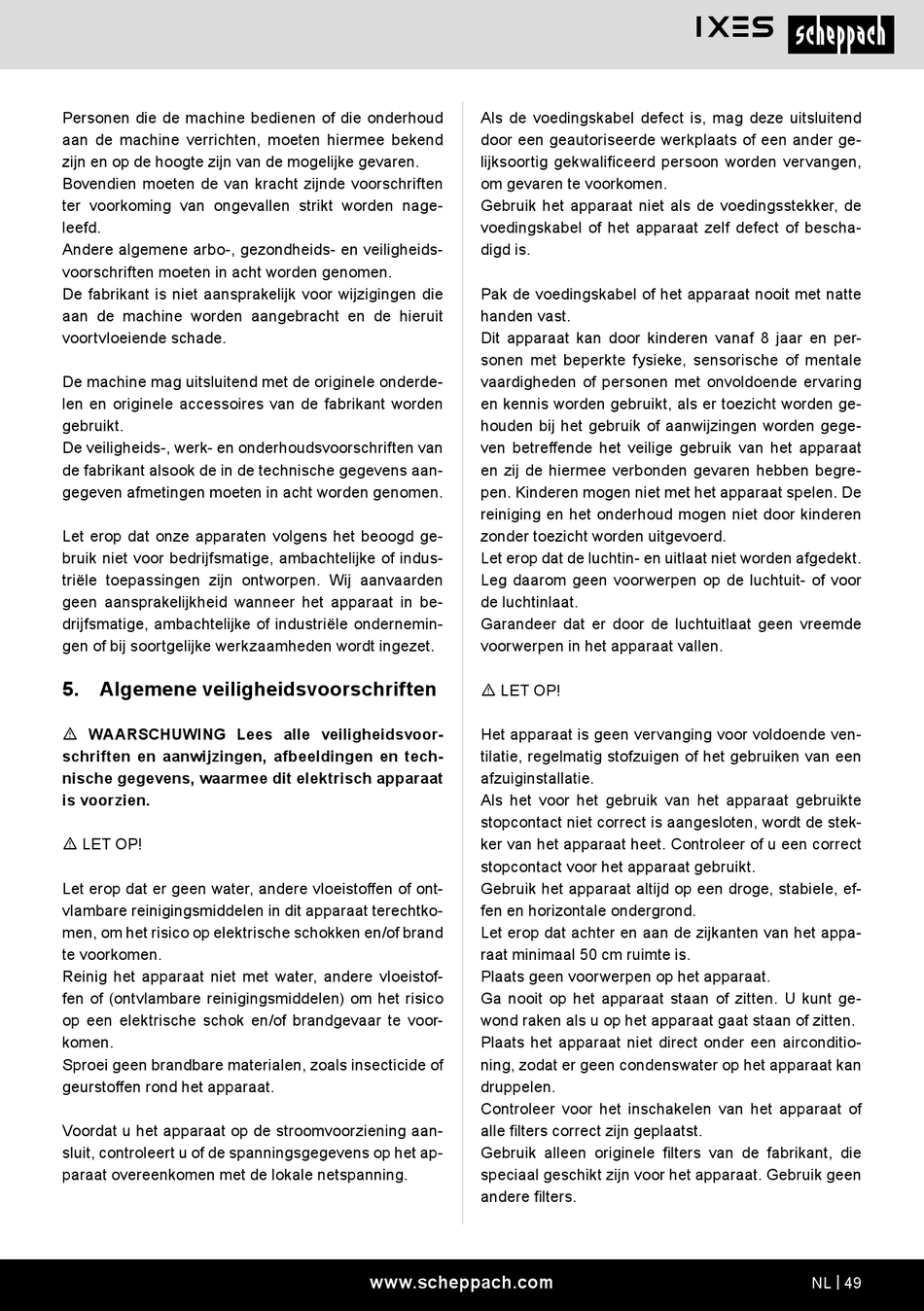 IXES scheppach

Personen die de machine bedienen of die onderhoud aan de machine verrichten, moeten hiermee bekend zijn en op de hoogte zijn van de mogelijke gevaren. Bovendien moeten de van kracht zijnde voorschriften ter voorkoming van ongevallen strikt worden nageleefd.
Andere algemene arbo-, gezondheids- en veiligheidsvoorschriften moeten in acht worden genomen.
De fabrikant is niet aansprakelijk voor wijzigingen die aan de machine worden aangebracht en de hieruit voortvloeiende schade.

De machine mag uitsluitend met de originele onderdelen en originele accessoires van de fabrikant worden gebruikt.
De veiligheids-, werk- en onderhoudsvoorschriften van de fabrikant alsook de in de technische gegevens aangegeven afmetingen moeten in acht worden genomen.

Let erop dat onze apparaten volgens het beoogd gebruik niet voor bedrijfsmatige, ambachtelijke of industriële toepassingen zijn ontworpen. Wij aanvaarden geen aansprakelijkheid wanneer het apparaat in bedrijfsmatige, ambachtelijke of industriële ondernemingen of bij soortgelijke werkzaamheden wordt ingezet.

5. Algemene veiligheidsvoorschriften

⚠ WAARSCHUWING Lees alle veiligheidsvoorschriften en aanwijzingen, afbeeldingen en technische gegevens, waarmee dit elektrisch apparaat is voorzien.

⚠ LET OP!

Let erop dat er geen water, andere vloeistoffen of ontvlambare reinigingsmiddelen in dit apparaat terechtkomen, om het risico op elektrische schokken en/of brand te voorkomen.
Reinig het apparaat niet met water, andere vloeistoffen of (ontvlambare reinigingsmiddelen) om het risico op een elektrische schok en/of brandgevaar te voorkomen.
Sproei geen brandbare materialen, zoals insecticide of geurstoffen rond het apparaat.

Voordat u het apparaat op de stroomvoorziening aansluit, controleert u of de spanningsgegevens op het apparaat overeenkomen met de lokale netspanning.

Als de voedingskabel defect is, mag deze uitsluitend door een geautoriseerde werkplaats of een ander gelijksoortig gekwalificeerd persoon worden vervangen, om gevaren te voorkomen.
Gebruik het apparaat niet als de voedingsstekker, de voedingskabel of het apparaat zelf defect of beschadigd is.

Pak de voedingskabel of het apparaat nooit met natte handen vast.
Dit apparaat kan door kinderen vanaf 8 jaar en personen met beperkte fysieke, sensorische of mentale vaardigheden of personen met onvoldoende ervaring en kennis worden gebruikt, als er toezicht worden gehouden bij het gebruik of aanwijzingen worden gegeven betreffende het veilige gebruik van het apparaat en zij de hiermee verbonden gevaren hebben begrepen. Kinderen mogen niet met het apparaat spelen. De reiniging en het onderhoud mogen niet door kinderen zonder toezicht worden uitgevoerd.
Let erop dat de luchtin- en uitlaat niet worden afgedekt. Leg daarom geen voorwerpen op de luchtuit- of voor de luchtinlaat.
Garandeer dat er door de luchtuitlaat geen vreemde voorwerpen in het apparaat vallen.

⚠ LET OP!

Het apparaat is geen vervanging voor voldoende ventilatie, regelmatig stofzuigen of het gebruiken van een afzuiginstallatie.
Als het voor het gebruik van het apparaat gebruikte stopcontact niet correct is aangesloten, wordt de stekker van het apparaat heet. Controleer of u een correct stopcontact voor het apparaat gebruikt.
Gebruik het apparaat altijd op een droge, stabiele, effen en horizontale ondergrond.
Let erop dat achter en aan de zijkanten van het apparaat minimaal 50 cm ruimte is.
Plaats geen voorwerpen op het apparaat.
Ga nooit op het apparaat staan of zitten. U kunt gewond raken als u op het apparaat gaat staan of zitten.
Plaats het apparaat niet direct onder een airconditioning, zodat er geen condenswater op het apparaat kan druppelen.
Controleer voor het inschakelen van het apparaat of alle filters correct zijn geplaatst.
Gebruik alleen originele filters van de fabrikant, die speciaal geschikt zijn voor het apparaat. Gebruik geen andere filters.

www.scheppach.com NL | 49